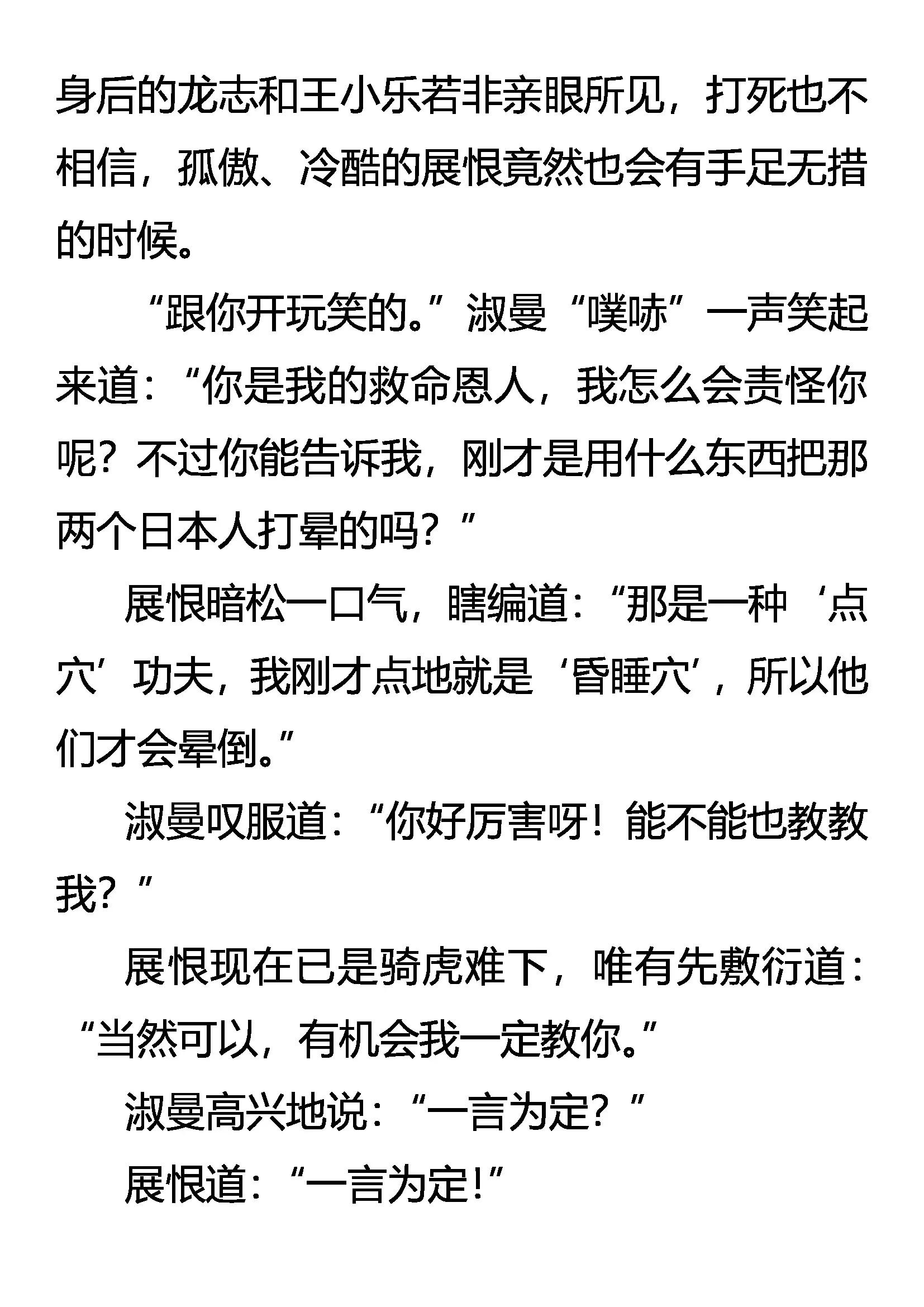 身后的龙志和王小乐若非亲眼所见，打死也不相信，孤傲、冷酷的展恨竟然也会有手足无措的时候。

“跟你开玩笑的。”淑曼“噗哧”一声笑起来道：“你是我的救命恩人，我怎么会责怪你呢？不过你能告诉我，刚才是用什么东西把那两个日本人打晕的吗？”

展恨暗松一口气，瞎编道：“那是一种‘点穴’功夫，我刚才点地就是‘昏睡穴’，所以他们才会晕倒。”

淑曼叹服道：“你好厉害呀！能不能也教教我？”

展恨现在已是骑虎难下，唯有先敷衍道：“当然可以，有机会我一定教你。”

淑曼高兴地说：“一言为定？”

展恨道：“一言为定!”